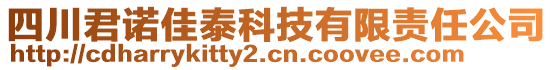 四川君诺佳泰科技有限责任公司
http://cdharrykitty2.cn.coovee.com